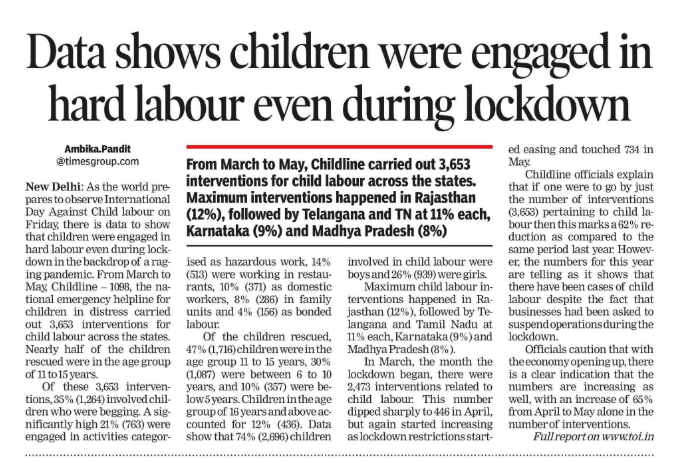 Data shows children were engaged in hard labour even during lockdown

Ambika.Pandit
@timesgroup.com

From March to May, Childline carried out 3,653 interventions for child labour across the states. Maximum interventions happened in Rajasthan (12%), followed by Telangana and TN at 11% each, Karnataka (9%) and Madhya Pradesh (8%)

New Delhi: As the world prepares to observe International Day Against Child labour on Friday, there is data to show that children were engaged in hard labour even during lockdown in the backdrop of a raging pandemic. From March to May, Childline – 1098, the national emergency helpline for children in distress carried out 3,653 interventions for child labour across the states. Nearly half of the children rescued were in the age group of 11 to 15 years.

Of these 3,653 interventions, 35% (1,264) involved children who were begging. A significantly high 21% (763) were engaged in activities categorised as hazardous work, 14% (513) were working in restaurants, 10% (371) as domestic workers, 8% (286) in family units and 4% (156) as bonded labour.

Of the children rescued, 47% (1,716) children were in the age group 11 to 15 years, 30% (1,087) were between 6 to 10 years, and 10% (357) were below 5 years. Children in the age group of 16 years and above accounted for 12% (436). Data show that 74% (2,696) children involved in child labour were boys and 26% (939) were girls.

Maximum child labour interventions happened in Rajasthan (12%), followed by Telangana and Tamil Nadu at 11% each, Karnataka (9%) and Madhya Pradesh (8%).

In March, the month the lockdown began, there were 2,473 interventions related to child labour. This number dipped sharply to 446 in April, but again started increasing as lockdown restrictions started easing and touched 734 in May.

Childline officials explain that if one were to go by just the number of interventions (3,653) pertaining to child labour then this marks a 62% reduction as compared to the same period last year. However, the numbers for this year are telling as it shows that there have been cases of child labour despite the fact that businesses had been asked to suspend operations during the lockdown.

Officials caution that with the economy opening up, there is a clear indication that the numbers are increasing as well, with an increase of 65% from April to May alone in the number of interventions.

Full report on www.toi.in